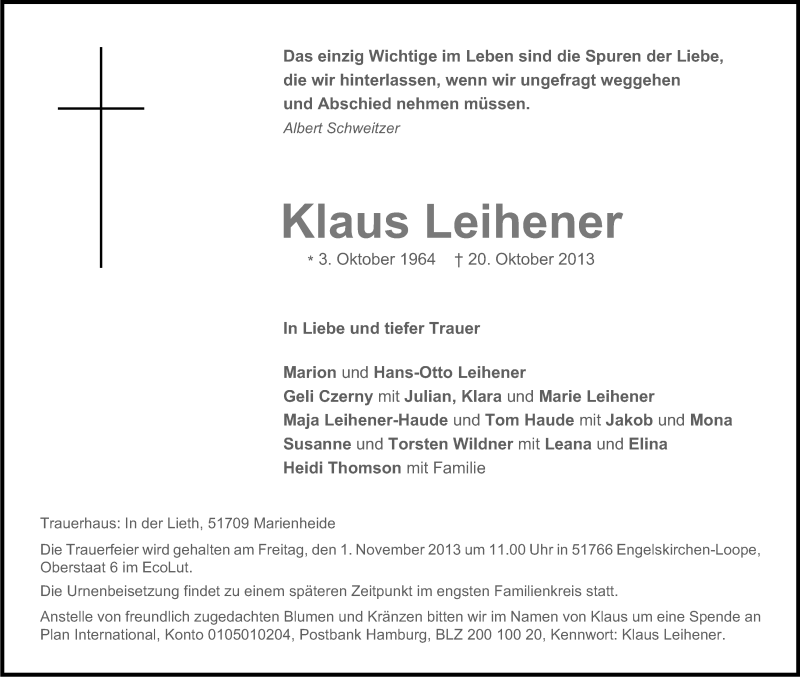 Das einzig Wichtige im Leben sind die Spuren der Liebe, die wir hinterlassen, wenn wir ungefragt weggehen und Abschied nehmen müssen.
Albert Schweitzer

Klaus Leihener

* 3. Oktober 1964 † 20. Oktober 2013

In Liebe und tiefer Trauer

Marion und Hans-Otto Leihener
Geli Czerny mit Julian, Klara und Marie Leihener
Maja Leihener-Haude und Tom Haude mit Jakob und Mona
Susanne und Torsten Wildner mit Leana und Elina
Heidi Thomson mit Familie

Trauerhaus: In der Lieth, 51709 Marienheide

Die Trauerfeier wird gehalten am Freitag, den 1. November 2013 um 11.00 Uhr in 51766 Engelskirchen-Loope, Oberstaat 6 im EcoLut.

Die Urnenbeisetzung findet zu einem späteren Zeitpunkt im engsten Familienkreis statt.

Anstelle von freundlich zugedachten Blumen und Kränzen bitten wir im Namen von Klaus um eine Spende an Plan International, Konto 0105010204, Postbank Hamburg, BLZ 200 100 20, Kennwort: Klaus Leihener.